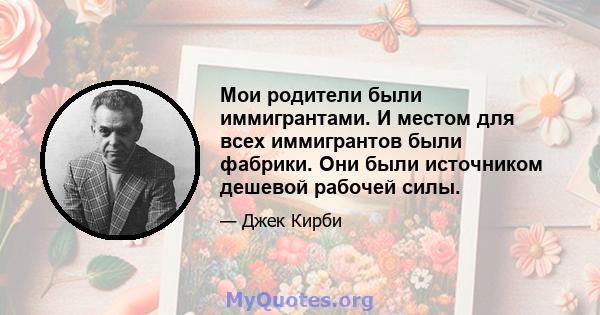 Мои родители были иммигрантами. И местом для всех иммигрантов были фабрики. Они были источником дешевой рабочей силы.

— Джек Кирби

MyQuotes.org